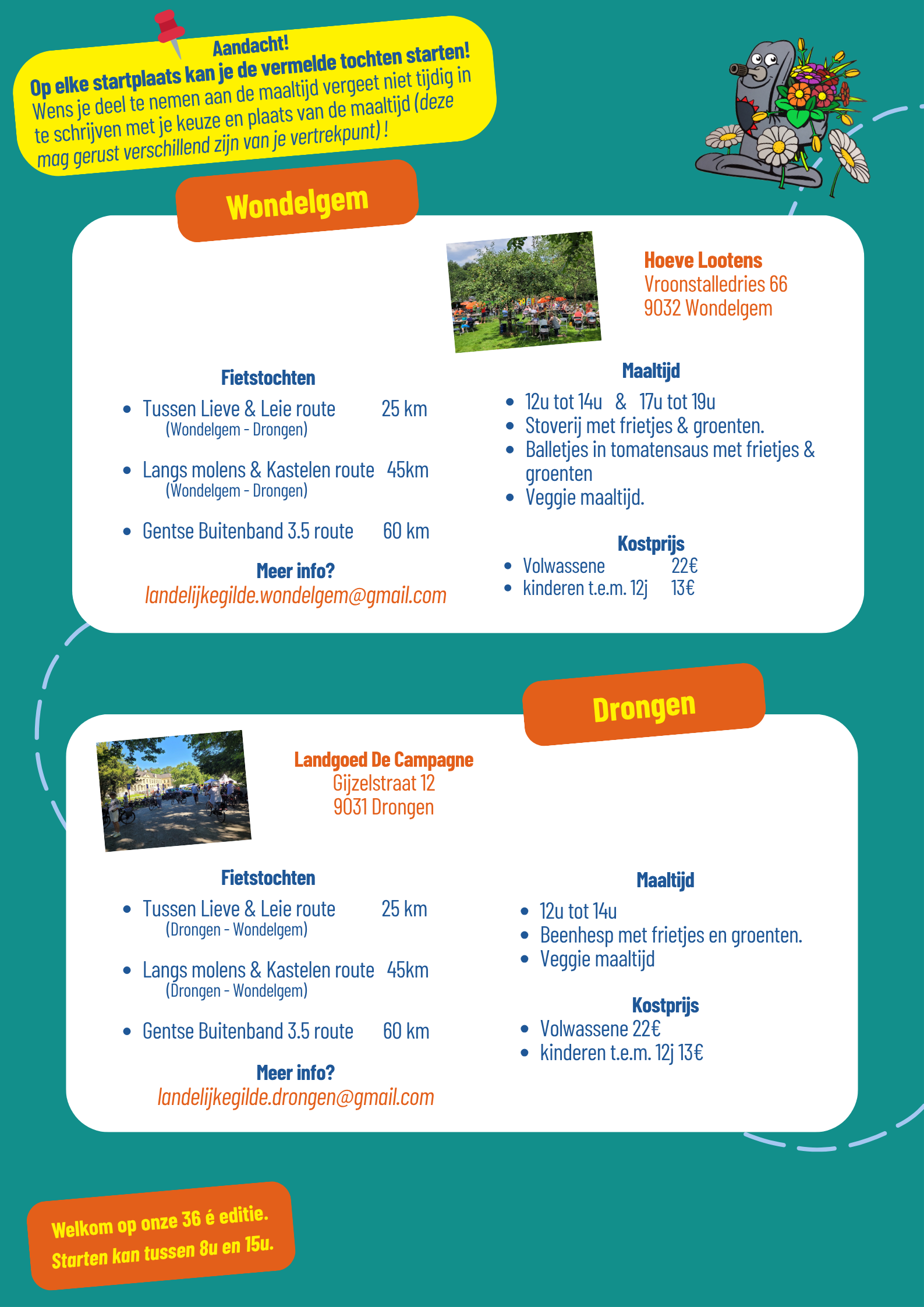 Aandacht!
Op elke startplaats kan je de vermelde tochten starten!
Wens je deel te nemen aan de maaltijd vergeet niet tijdig in te schrijven met je keuze en plaats van de maaltijd (deze mag gerust verschillend zijn van je vertrekpunt) !

Wondelgem

Hoeve Lootens
Vroonstalledries 66
9032 Wondelgem

Fietstochten
• Tussen Lieve & Leie route 25 km
(Wondelgem - Drongen)
• Langs molens & Kastelen route 45km
(Wondelgem - Drongen)
• Gentse Buitenband 3.5 route 60 km

Meer info?
landelijkegilde.wondelgem@gmail.com

Maaltijd
• 12u tot 14u & 17u tot 19u
• Stoverij met frietjes & groenten.
• Balletjes in tomatensaus met frietjes & groenten
• Veggie maaltijd.

Kostprijs
• Volwassene 22€
• kinderen t.e.m. 12j 13€

Drongen

Landgoed De Campagne
Gijzelstraat 12
9031 Drongen

Fietstochten
• Tussen Lieve & Leie route 25 km
(Drongen - Wondelgem)
• Langs molens & Kastelen route 45km
(Drongen - Wondelgem)
• Gentse Buitenband 3.5 route 60 km

Meer info?
landelijkegilde.drongen@gmail.com

Maaltijd
• 12u tot 14u
• Beenhesp met frietjes en groenten.
• Veggie maaltijd

Kostprijs
• Volwassene 22€
• kinderen t.e.m. 12j 13€

Welkom op onze 36 é editie.
Starten kan tussen 8u en 15u.